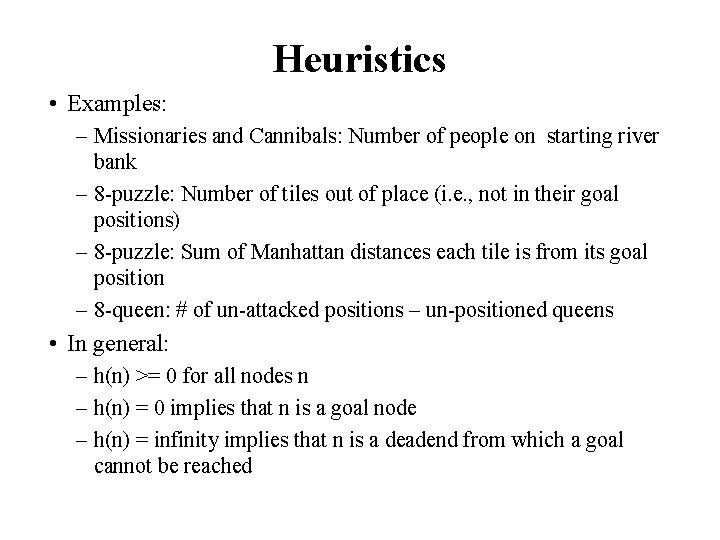 Heuristics

• Examples:
– Missionaries and Cannibals: Number of people on starting river bank
– 8-puzzle: Number of tiles out of place (i.e., not in their goal positions)
– 8-puzzle: Sum of Manhattan distances each tile is from its goal position
– 8-queen: # of un-attacked positions – un-positioned queens

• In general:
– h(n) >= 0 for all nodes n
– h(n) = 0 implies that n is a goal node
– h(n) = infinity implies that n is a deadend from which a goal cannot be reached